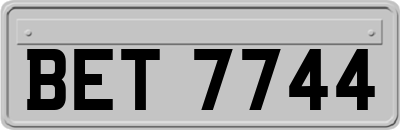 BET 7744